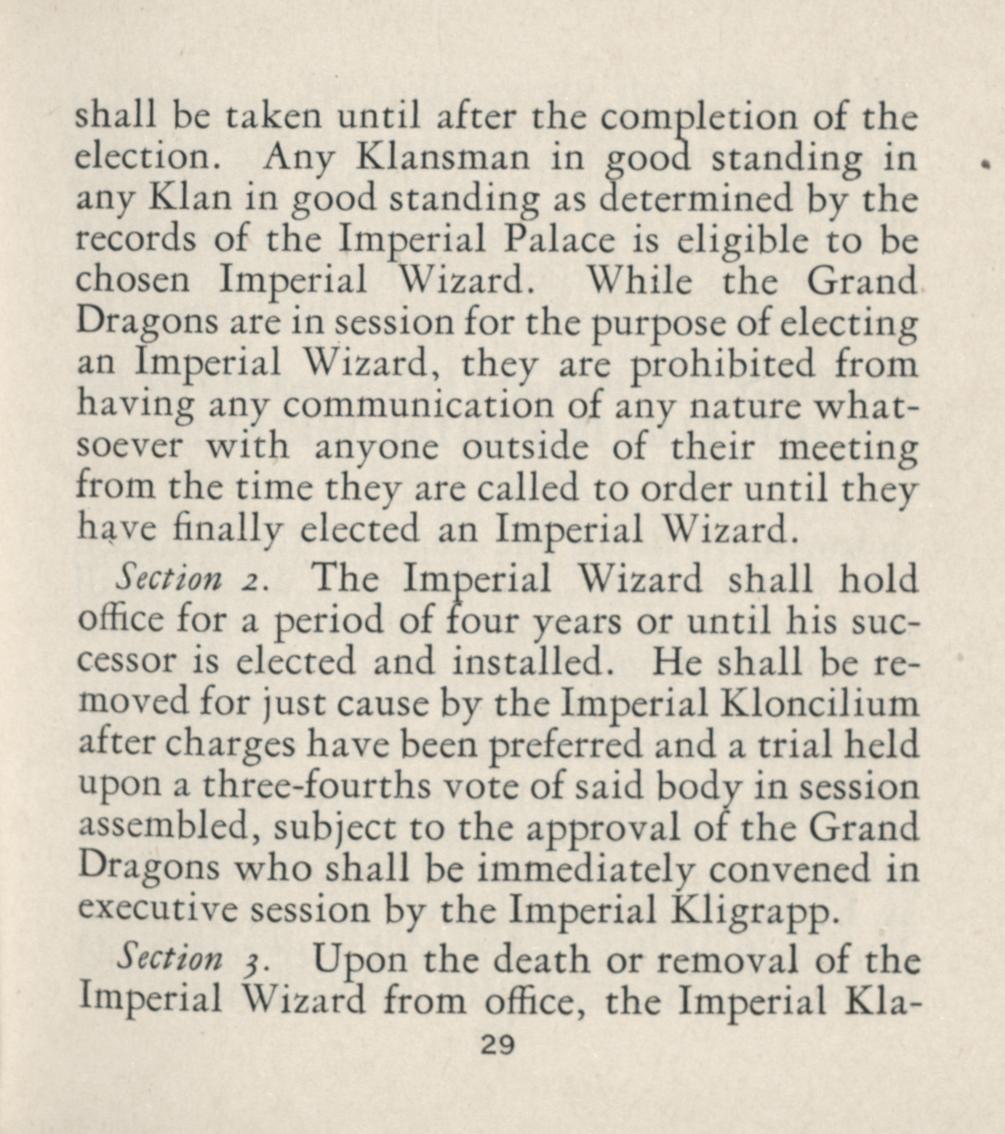 shall be taken until after the completion of the election. Any Klansman in good standing in any Klan in good standing as determined by the records of the Imperial Palace is eligible to be chosen Imperial Wizard. While the Grand Dragons are in session for the purpose of electing an Imperial Wizard, they are prohibited from having any communication of any nature whatsoever with anyone outside of their meeting from the time they are called to order until they have finally elected an Imperial Wizard.

Section 2. The Imperial Wizard shall hold office for a period of four years or until his successor is elected and installed. He shall be removed for just cause by the Imperial Kloncilium after charges have been preferred and a trial held upon a three-fourths vote of said body in session assembled, subject to the approval of the Grand Dragons who shall be immediately convened in executive session by the Imperial Kligrapp.

Section 3. Upon the death or removal of the Imperial Wizard from office, the Imperial Kla-

29